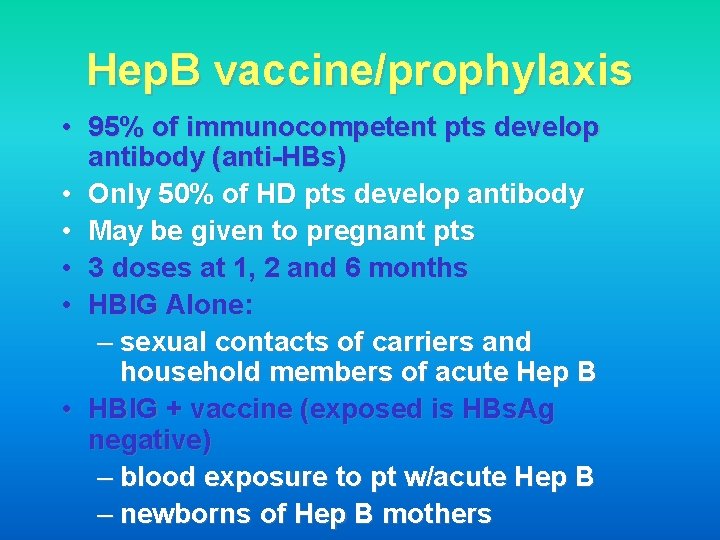 HepB vaccine/prophylaxis

• 95% of immunocompetent pts develop antibody (anti-HBs)
• Only 50% of HD pts develop antibody
• May be given to pregnant pts
• 3 doses at 1, 2 and 6 months
• HBIG Alone:
– sexual contacts of carriers and household members of acute Hep B
• HBIG + vaccine (exposed is HBsAg negative)
– blood exposure to pt w/acute Hep B
– newborns of Hep B mothers